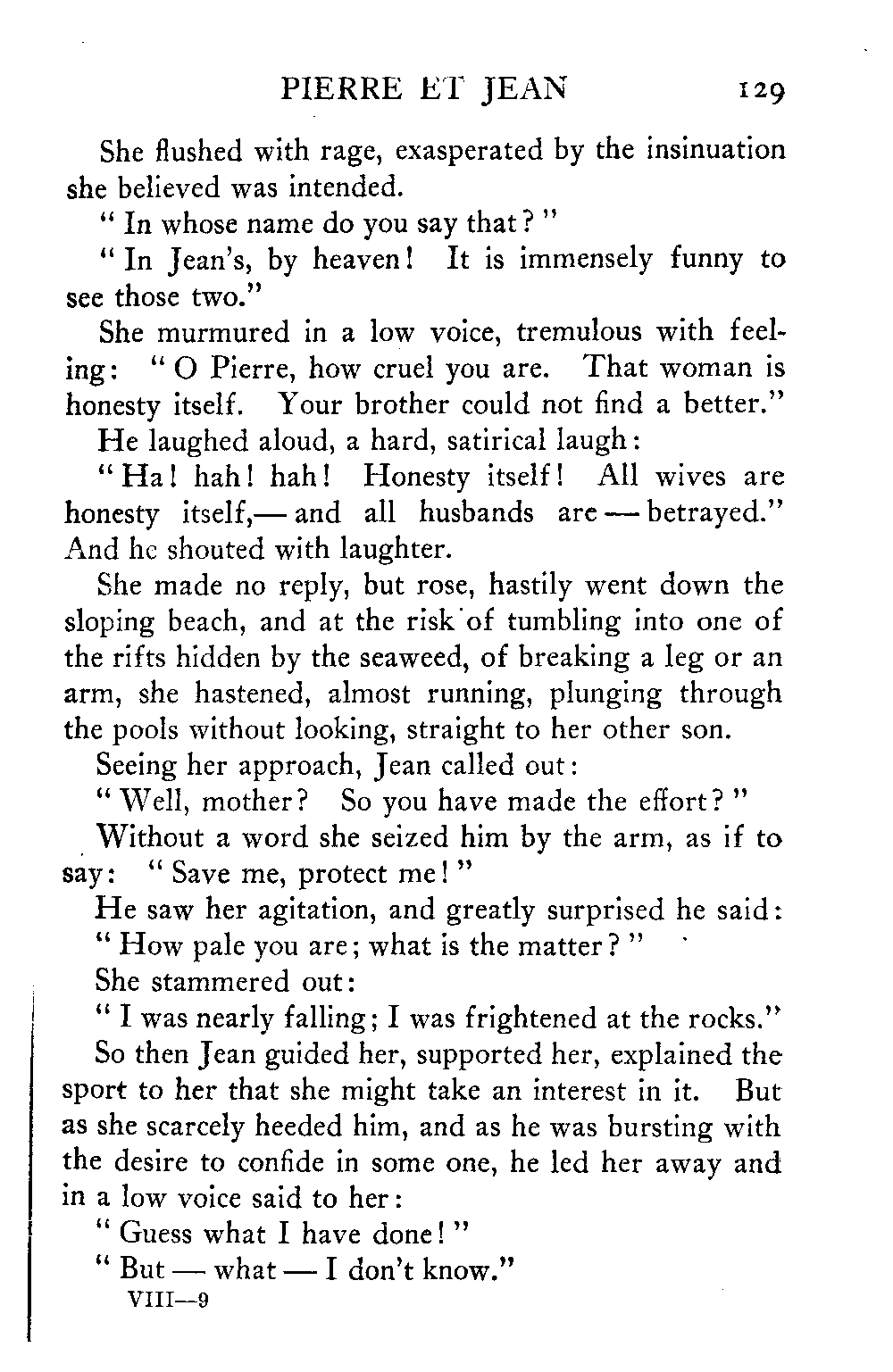 PIERRE ET JEAN 129

She flushed with rage, exasperated by the insinuation she believed was intended.

" In whose name do you say that? "

" In Jean's, by heaven! It is immensely funny to see those two."

She murmured in a low voice, tremulous with feeling: " O Pierre, how cruel you are. That woman is honesty itself. Your brother could not find a better."

He laughed aloud, a hard, satirical laugh:

" Ha! hah! hah! Honesty itself! All wives are honesty itself,— and all husbands are — betrayed." And he shouted with laughter.

She made no reply, but rose, hastily went down the sloping beach, and at the risk of tumbling into one of the rifts hidden by the seaweed, of breaking a leg or an arm, she hastened, almost running, plunging through the pools without looking, straight to her other son.

Seeing her approach, Jean called out:

" Well, mother? So you have made the effort? "

Without a word she seized him by the arm, as if to say: " Save me, protect me! "

He saw her agitation, and greatly surprised he said:

" How pale you are; what is the matter? "

She stammered out:

" I was nearly falling; I was frightened at the rocks."

So then Jean guided her, supported her, explained the sport to her that she might take an interest in it. But as she scarcely heeded him, and as he was bursting with the desire to confide in some one, he led her away and in a low voice said to her:

" Guess what I have done! "

" But — what — I don't know."

VIII—9